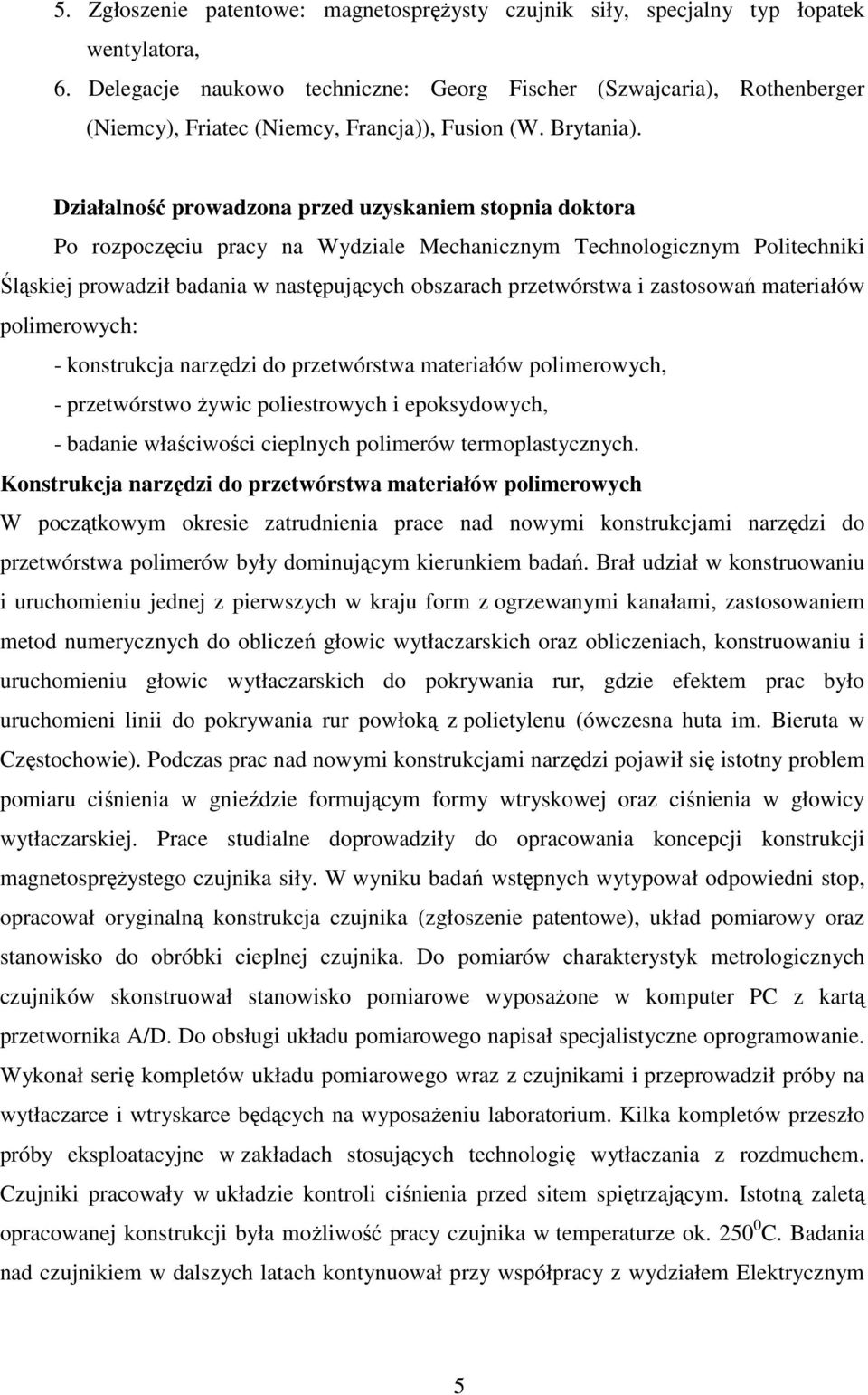 5. Zgłoszenie patentowe: magnetosprężysty czujnik siły, specjalny typ łopatek wentylatora,

6. Delegacje naukowo techniczne: Georg Fischer (Szwajcaria), Rothenberger (Niemcy), Friatec (Niemcy, Francja)), Fusion (W. Brytania).

Działalność prowadzona przed uzyskaniem stopnia doktora

Po rozpoczęciu pracy na Wydziale Mechanicznym Technologicznym Politechniki Śląskiej prowadził badania w następujących obszarach przetwórstwa i zastosowań materiałów polimerowych:

- konstrukcja narzędzi do przetwórstwa materiałów polimerowych,

- przetwórstwo żywic poliestrowych i epoksydowych,

- badanie właściwości cieplnych polimerów termoplastycznych.

Konstrukcja narzędzi do przetwórstwa materiałów polimerowych

W początkowym okresie zatrudnienia prace nad nowymi konstrukcjami narzędzi do przetwórstwa polimerów były dominującym kierunkiem badań. Brał udział w konstruowaniu i uruchomieniu jednej z pierwszych w kraju form z ogrzewanymi kanałami, zastosowaniem metod numerycznych do obliczeń głowic wytłaczarskich oraz obliczeniach, konstruowaniu i uruchomieniu głowic wytłaczarskich do pokrywania rur, gdzie efektem prac było uruchomieni linii do pokrywania rur powłoką z polietylenu (ówczesna huta im. Bieruta w Częstochowie). Podczas prac nad nowymi konstrukcjami narzędzi pojawił się istotny problem pomiaru ciśnienia w gnieździe formującym formy wtryskowej oraz ciśnienia w głowicy wytłaczarskiej. Prace studialne doprowadziły do opracowania koncepcji konstrukcji magnetosprężystego czujnika siły. W wyniku badań wstępnych wytypował odpowiedni stop, opracował oryginalną konstrukcja czujnika (zgłoszenie patentowe), układ pomiarowy oraz stanowisko do obróbki cieplnej czujnika. Do pomiarów charakterystyk metrologicznych czujników skonstruował stanowisko pomiarowe wyposażone w komputer PC z kartą przetwornika A/D. Do obsługi układu pomiarowego napisał specjalistyczne oprogramowanie. Wykonał serię kompletów układu pomiarowego wraz z czujnikami i przeprowadził próby na wytłaczarce i wtryskarce będących na wyposażeniu laboratorium. Kilka kompletów przeszło próby eksploatacyjne w zakładach stosujących technologię wytłaczania z rozdmuchem. Czujniki pracowały w układzie kontroli ciśnienia przed sitem spiętrzającym. Istotną zaletą opracowanej konstrukcji była możliwość pracy czujnika w temperaturze ok. $250^0$C. Badania nad czujnikiem w dalszych latach kontynuował przy współpracy z wydziałem Elektrycznym

5